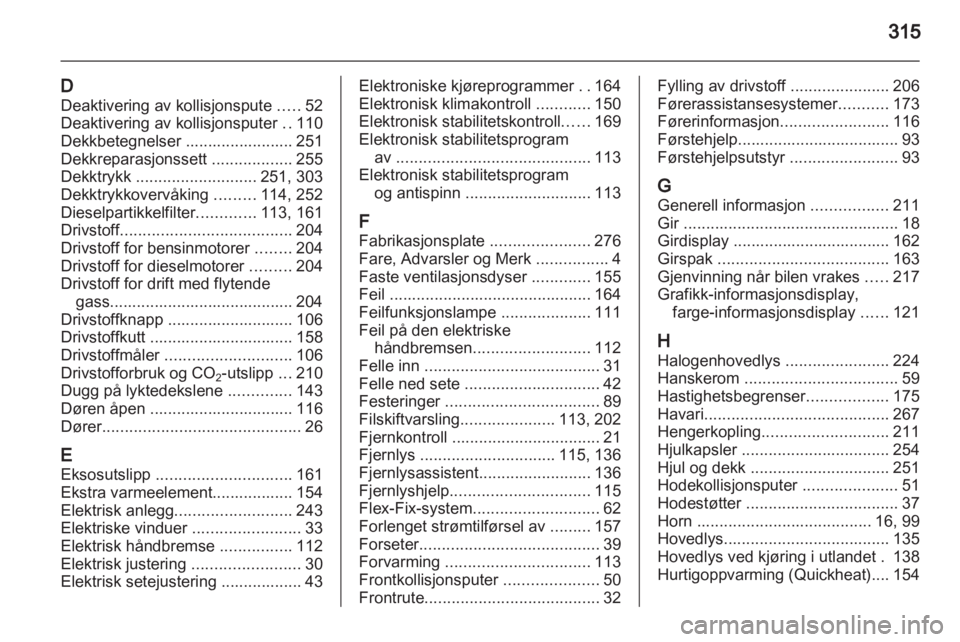 315

D
Deaktivering av kollisjonspute 52
Deaktivering av kollisjonsputer 110
Dekkbetegnelser 251
Dekkreparasjonssett 255
Dekktrykk 251, 303
Dekktrykkovervåking 114, 252
Dieselpartikkelfilter 113, 161
Drivstoff 204
Drivstoff for bensinmotorer 204
Drivstoff for dieselmotorer 204
Drivstoff for drift med flytende gass 204
Drivstoffknapp 106
Drivstoffkutt 158
Drivstoffmåler 106
Drivstofforbruk og $CO_2$-utslipp 210
Dugg på lyktedekslene 143
Døren åpen 116
Dører 26

E
Eksosutslipp 161
Ekstra varmeelement 154
Elektrisk anlegg 243
Elektriske vinduer 33
Elektrisk håndbremse 112
Elektrisk justering 30
Elektrisk setejustering 43

Elektroniske kjøreprogrammer 164
Elektronisk klimakontroll 150
Elektronisk stabilitetskontroll 169
Elektronisk stabilitetsprogram av 113
Elektronisk stabilitetsprogram og antispinn 113

F
Fabrikasjonsplate 276
Fare, Advarsler og Merk 4
Faste ventilasjonsdyser 155
Feil 164
Feilfunksjonslampe 111
Feil på den elektriske håndbremsen 112
Felle inn 31
Felle ned sete 42
Festeringer 89
Filskiftvarsling 113, 202
Fjernkontroll 21
Fjernlys 115, 136
Fjernlysassistent 136
Fjernlyshjelp 115
Flex-Fix-system 62
Forlenget strømtilførsel av 157
Forseter 39
Forvarming 113
Frontkollisjonsputer 50
Frontrute 32

Fylling av drivstoff 206
Førerassistansesystemer 173
Førerinformasjon 116
Førstehjelp 93
Førstehjelpsutstyr 93

G
Generell informasjon 211
Gir 18
Girdisplay 162
Girspak 163
Gjenvinning når bilen vrakes 217
Grafikk-informasjonsdisplay, farge-informasjonsdisplay 121

H
Halogenhovedlys 224
Hanskerom 59
Hastighetsbegrenser 175
Havari 267
Hengerkopling 211
Hjulkapsler 254
Hjul og dekk 251
Hodekollisjonsputer 51
Hodestøtter 37
Horn 16, 99
Hovedlys 135
Hovedlys ved kjøring i utlandet 138
Hurtigoppvarming (Quickheat) 154

carmanualsonline.info